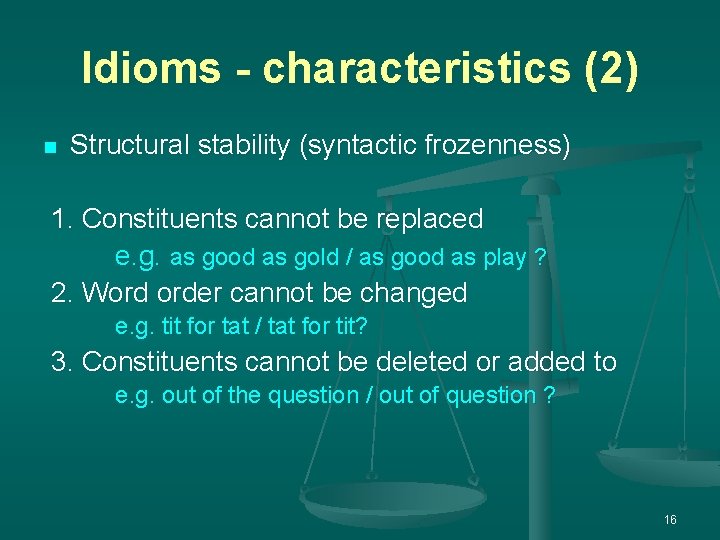 Idioms - characteristics (2)

Structural stability (syntactic frozenness)

1. Constituents cannot be replaced
e.g. as good as gold / as good as play ?
2. Word order cannot be changed
e.g. tit for tat / tat for tit?
3. Constituents cannot be deleted or added to
e.g. out of the question / out of question ?

16